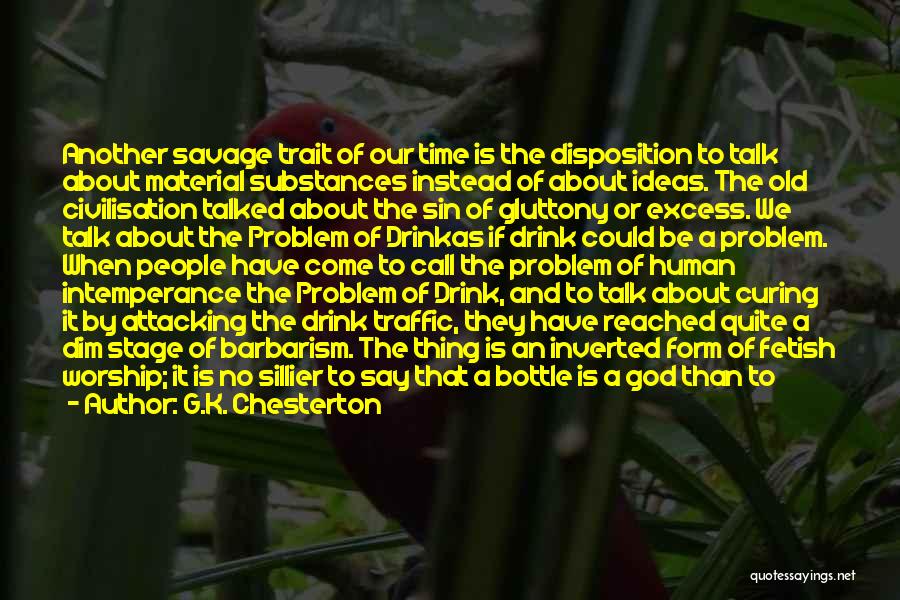 Another savage trait of our time is the disposition to talk about material substances instead of about ideas. The old civilisation talked about the sin of gluttony or excess. We talk about the Problem of Drinkas if drink could be a problem. When people have come to call the problem of human intemperance the Problem of Drink, and to talk about curing it by attacking the drink traffic, they have reached quite a dim stage of barbarism. The thing is an inverted form of fetish worship; it is no sillier to say that a bottle is a god than to

- Author: G.K. Chesterton

quotessayings.net